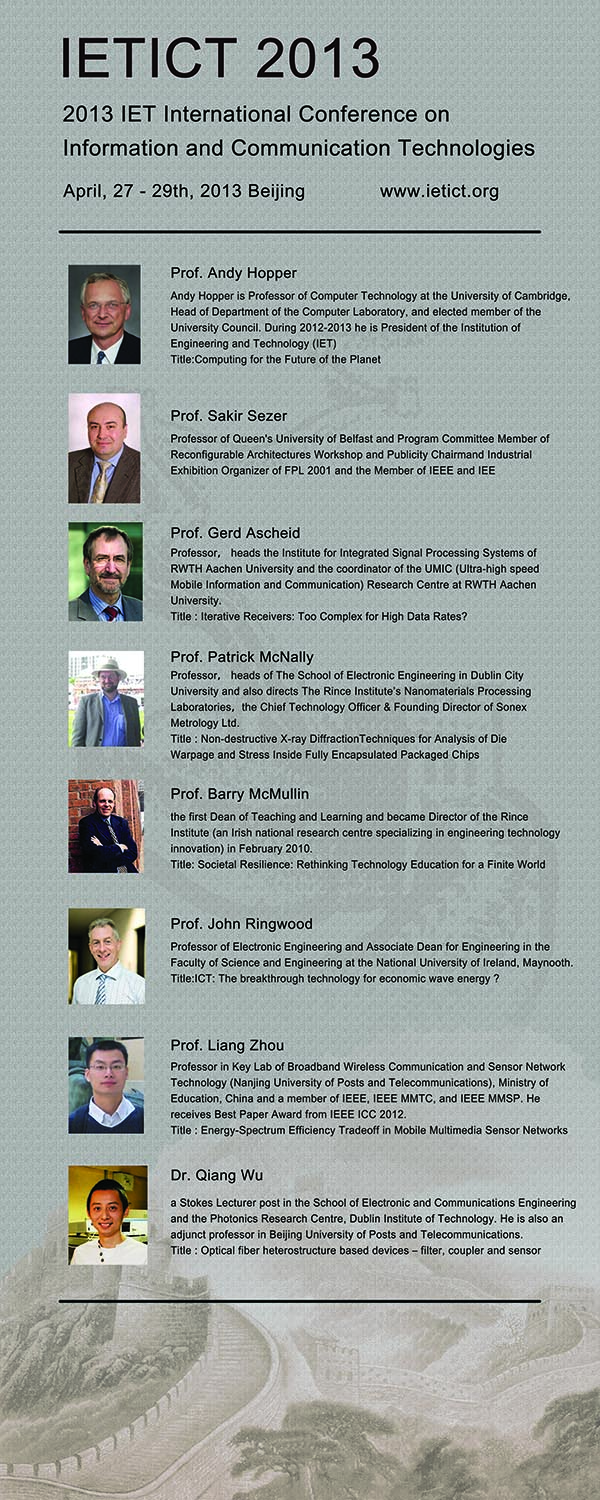 IETICT 2013

2013 IET International Conference on Information and Communication Technologies

April, 27 - 29th, 2013 Beijing www.ietict.org

Prof. Andy Hopper

Andy Hopper is Professor of Computer Technology at the University of Cambridge, Head of Department of the Computer Laboratory, and elected member of the University Council. During 2012-2013 he is President of the Institution of Engineering and Technology (IET)
Title:Computing for the Future of the Planet

Prof. Sakir Sezer

Professor of Queen's University of Belfast and Program Committee Member of Reconfigurable Architectures Workshop and Publicity Chairmand Industrial Exhibition Organizer of FPL 2001 and the Member of IEEE and IEE

Prof. Gerd Ascheid

Professor, heads the Institute for Integrated Signal Processing Systems of RWTH Aachen University and the coordinator of the UMIC (Ultra-high speed Mobile Information and Communication) Research Centre at RWTH Aachen University.
Title : Iterative Receivers: Too Complex for High Data Rates?

Prof. Patrick McNally

Professor, heads of The School of Electronic Engineering in Dublin City University and also directs The Rince Institute's Nanomaterials Processing Laboratories, the Chief Technology Officer & Founding Director of Sonex Metrology Ltd.
Title : Non-destructive X-ray DiffractionTechniques for Analysis of Die Warpage and Stress Inside Fully Encapsulated Packaged Chips

Prof. Barry McMullin

the first Dean of Teaching and Learning and became Director of the Rince Institute (an Irish national research centre specializing in engineering technology innovation) in February 2010.
Title: Societal Resilience: Rethinking Technology Education for a Finite World

Prof. John Ringwood

Professor of Electronic Engineering and Associate Dean for Engineering in the Faculty of Science and Engineering at the National University of Ireland, Maynooth.
Title:ICT: The breakthrough technology for economic wave energy ?

Prof. Liang Zhou

Professor in Key Lab of Broadband Wireless Communication and Sensor Network Technology (Nanjing University of Posts and Telecommunications), Ministry of Education, China and a member of IEEE, IEEE MMTC, and IEEE MMSP. He receives Best Paper Award from IEEE ICC 2012.
Title : Energy-Spectrum Efficiency Tradeoff in Mobile Multimedia Sensor Networks

Dr. Qiang Wu

a Stokes Lecturer post in the School of Electronic and Communications Engineering and the Photonics Research Centre, Dublin Institute of Technology. He is also an adjunct professor in Beijing University of Posts and Telecommunications.
Title : Optical fiber heterostructure based devices – filter, coupler and sensor